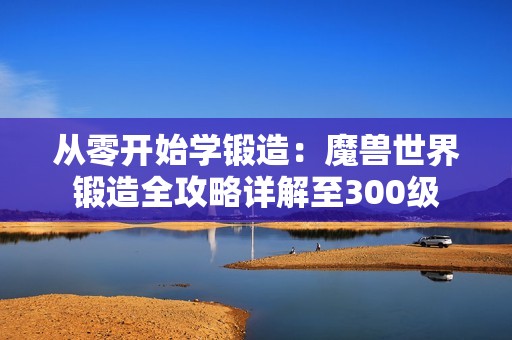 从零开始学锻造：魔兽世界锻造全攻略详解至300级